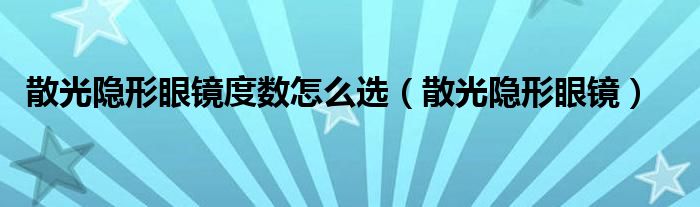 散光隐形眼镜度数怎么选（散光隐形眼镜）